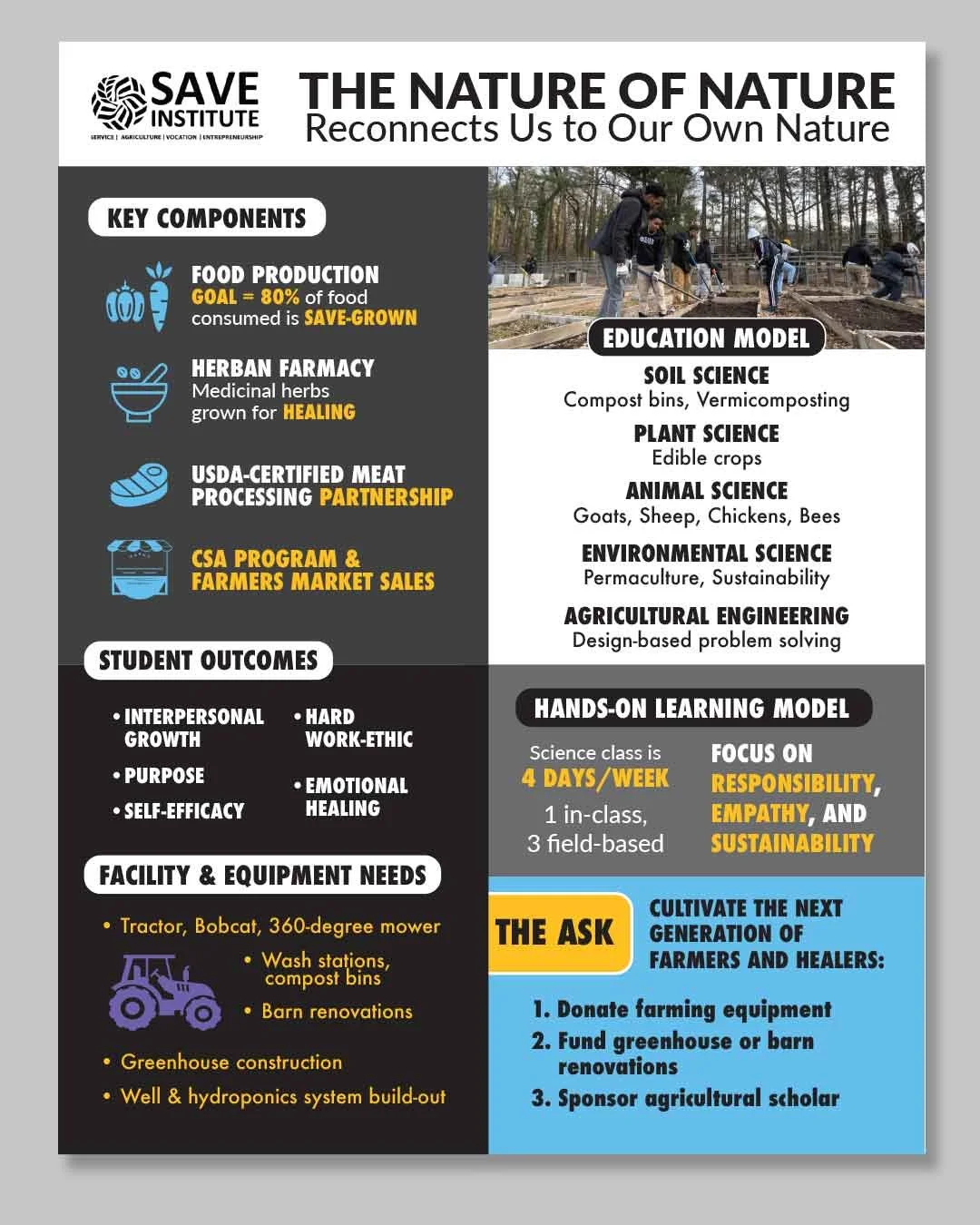 SAVE INSTITUTE
SERVICE | AGRICULTURE | VOCATION | ENTREPRENEURSHIP

THE NATURE OF NATURE
Reconnects Us to Our Own Nature

KEY COMPONENTS

FOOD PRODUCTION
GOAL = 80% of food consumed is SAVE-GROWN

HERBAN FARMACY
Medicinal herbs grown for HEALING

USDA-CERTIFIED MEAT PROCESSING PARTNERSHIP

CSA PROGRAM & FARMERS MARKET SALES

STUDENT OUTCOMES

• INTERPERSONAL GROWTH
• PURPOSE
• SELF-EFFICACY
• HARD WORK-ETHIC
• EMOTIONAL HEALING

FACILITY & EQUIPMENT NEEDS

• Tractor, Bobcat, 360-degree mower
• Wash stations, compost bins
• Barn renovations
• Greenhouse construction
• Well & hydroponics system build-out

EDUCATION MODEL

SOIL SCIENCE
Compost bins, Vermicomposting

PLANT SCIENCE
Edible crops

ANIMAL SCIENCE
Goats, Sheep, Chickens, Bees

ENVIRONMENTAL SCIENCE
Permaculture, Sustainability

AGRICULTURAL ENGINEERING
Design-based problem solving

HANDS-ON LEARNING MODEL

Science class is
4 DAYS/WEEK
1 in-class,
3 field-based

FOCUS ON
RESPONSIBILITY, EMPATHY, AND SUSTAINABILITY

THE ASK

CULTIVATE THE NEXT GENERATION OF FARMERS AND HEALERS:

1. Donate farming equipment
2. Fund greenhouse or barn renovations
3. Sponsor agricultural scholar